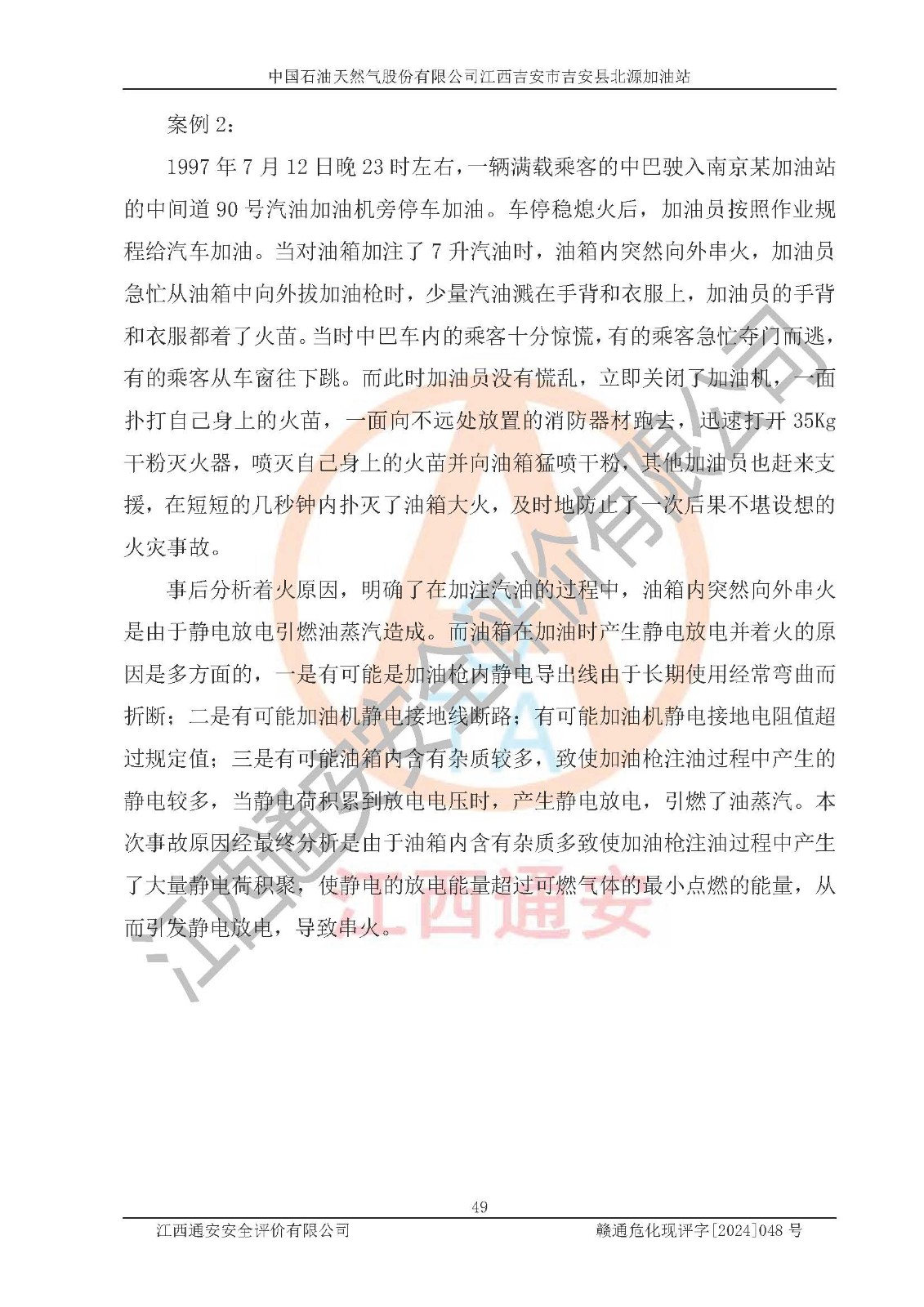 中国石油天然气股份有限公司江西吉安市吉安县北源加油站

案例2：

1997年7月12日晚23时左右，一辆满载乘客的中巴驶入南京某加油站的中间道90号汽油加油机旁停车加油。车停稳熄火后，加油员按照作业规程给汽车加油。当对油箱加注了7升汽油时，油箱内突然向外串火，加油员急忙从油箱中向外拔加油枪时，少量汽油溅在手背和衣服上，加油员的手背和衣服都着了火苗。当时中巴车内的乘客十分惊慌，有的乘客急忙夺门而逃，有的乘客从车窗往下跳。而此时加油员没有慌乱，立即关闭了加油机，一面扑打自己身上的火苗，一面向不远处放置的消防器材跑去，迅速打开35Kg干粉灭火器，喷灭自己身上的火苗并向油箱猛喷干粉，其他加油员也赶来支援，在短短的几秒钟内扑灭了油箱大火，及时地防止了一次后果不堪设想的火灾事故。

事后分析着火原因，明确了在加注汽油的过程中，油箱内突然向外串火是由于静电放电引燃油蒸汽造成。而油箱在加油时产生静电放电并着火的原因是多方面的，一是有可能是加油枪内静电导出线由于长期使用经常弯曲而折断；二是有可能加油机静电接地线断路；有可能加油机静电接地电阻值超过规定值；三是有可能油箱内含有杂质较多，致使加油枪注油过程中产生的静电较多，当静电荷积累到放电电压时，产生静电放电，引燃了油蒸汽。本次事故原因经最终分析是由于油箱内含有杂质多致使加油枪注油过程中产生了大量静电荷积聚，使静电的放电能量超过可燃气体的最小点燃的能量，从而引发静电放电，导致串火。

49

江西通安安全评价有限公司 赣通危化现评字[2024]048号

江西通安安全评价有限公司

江西通安